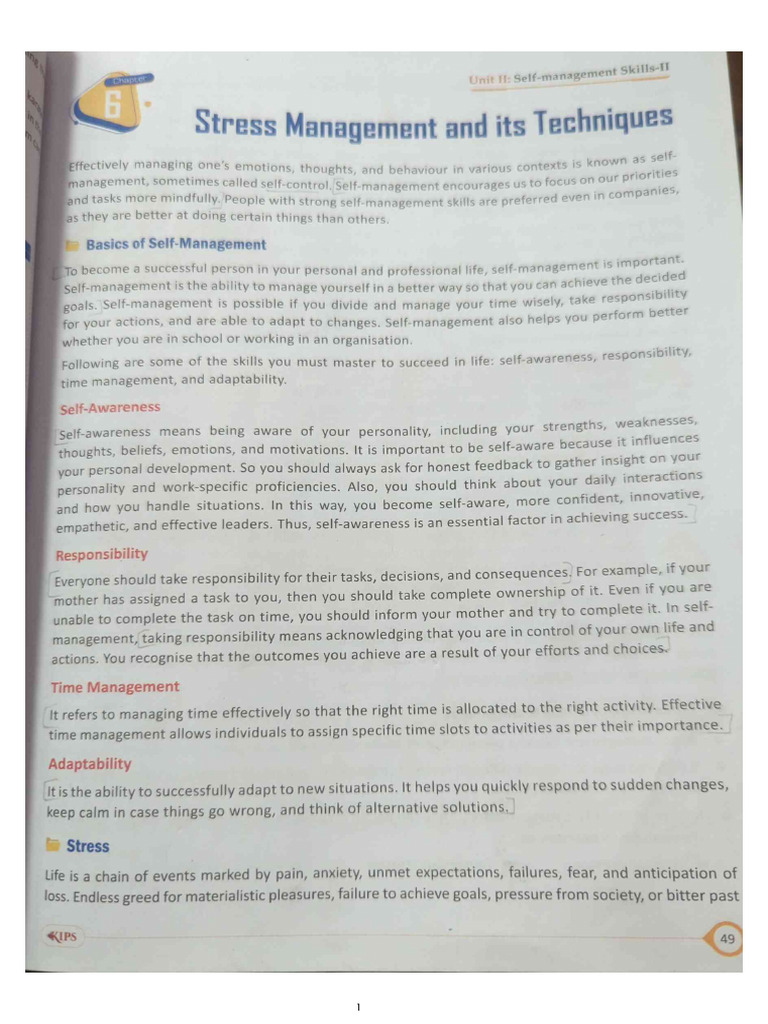 Unit II: Self-management Skills-II

Chapter 6

Stress Management and its Techniques

Effectively managing one's emotions, thoughts, and behaviour in various contexts is known as self-management, sometimes called self-control. Self-management encourages us to focus on our priorities and tasks more mindfully. People with strong self-management skills are preferred even in companies, as they are better at doing certain things than others.

Basics of Self-Management

To become a successful person in your personal and professional life, self-management is important. Self-management is the ability to manage yourself in a better way so that you can achieve the decided goals. Self-management is possible if you divide and manage your time wisely, take responsibility for your actions, and are able to adapt to changes. Self-management also helps you perform better whether you are in school or working in an organisation.

Following are some of the skills you must master to succeed in life: self-awareness, responsibility, time management, and adaptability.

Self-Awareness

Self-awareness means being aware of your personality, including your strengths, weaknesses, thoughts, beliefs, emotions, and motivations. It is important to be self-aware because it influences your personal development. So you should always ask for honest feedback to gather insight on your personality and work-specific proficiencies. Also, you should think about your daily interactions and how you handle situations. In this way, you become self-aware, more confident, innovative, empathetic, and effective leaders. Thus, self-awareness is an essential factor in achieving success.

Responsibility

Everyone should take responsibility for their tasks, decisions, and consequences. For example, if your mother has assigned a task to you, then you should take complete ownership of it. Even if you are unable to complete the task on time, you should inform your mother and try to complete it. In self-management, taking responsibility means acknowledging that you are in control of your own life and actions. You recognise that the outcomes you achieve are a result of your efforts and choices.

Time Management

It refers to managing time effectively so that the right time is allocated to the right activity. Effective time management allows individuals to assign specific time slots to activities as per their importance.

Adaptability

It is the ability to successfully adapt to new situations. It helps you quickly respond to sudden changes, keep calm in case things go wrong, and think of alternative solutions.

Stress

Life is a chain of events marked by pain, anxiety, unmet expectations, failures, fear, and anticipation of loss. Endless greed for materialistic pleasures, failure to achieve goals, pressure from society, or bitter past

KIPS

49

1